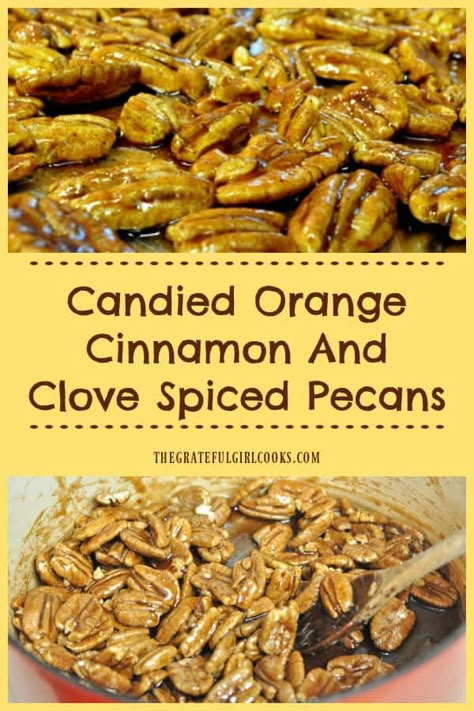 Candied Orange Cinnamon And Clove Spiced Pecans

THEGRATEFULGIRLCOOKS.COM